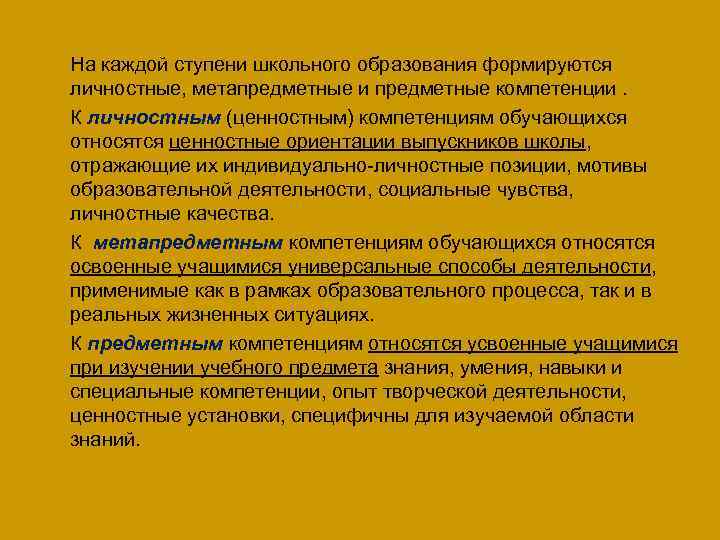 На каждой ступени школьного образования формируются личностные, метапредметные и предметные компетенции .

К личностным (ценностным) компетенциям обучающихся относятся ценностные ориентации выпускников школы, отражающие их индивидуально-личностные позиции, мотивы образовательной деятельности, социальные чувства, личностные качества.

К метапредметным компетенциям обучающихся относятся освоенные учащимися универсальные способы деятельности, применимые как в рамках образовательного процесса, так и в реальных жизненных ситуациях.

К предметным компетенциям относятся усвоенные учащимися при изучении учебного предмета знания, умения, навыки и специальные компетенции, опыт творческой деятельности, ценностные установки, специфичны для изучаемой области знаний.